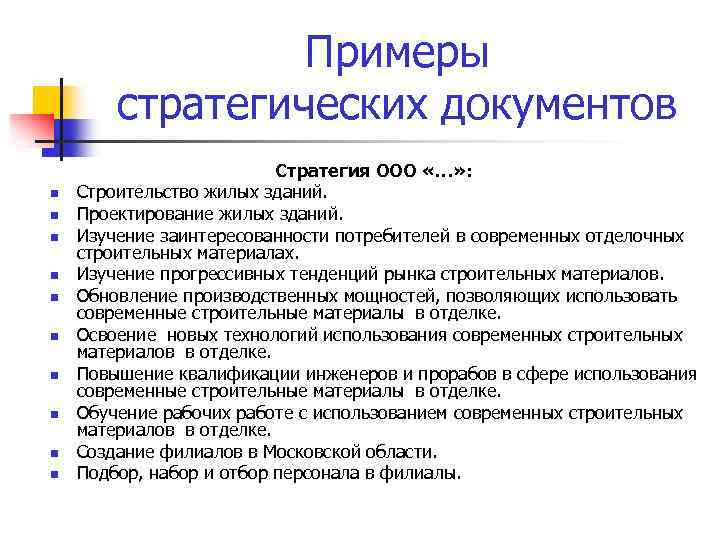 Примеры стратегических документов

Стратегия ООО «…»:

- Строительство жилых зданий.
- Проектирование жилых зданий.
- Изучение заинтересованности потребителей в современных отделочных строительных материалах.
- Изучение прогрессивных тенденций рынка строительных материалов.
- Обновление производственных мощностей, позволяющих использовать современные строительные материалы в отделке.
- Освоение новых технологий использования современных строительных материалов в отделке.
- Повышение квалификации инженеров и прорабов в сфере использования современные строительные материалы в отделке.
- Обучение рабочих работе с использованием современных строительных материалов в отделке.
- Создание филиалов в Московской области.
- Подбор, набор и отбор персонала в филиалы.